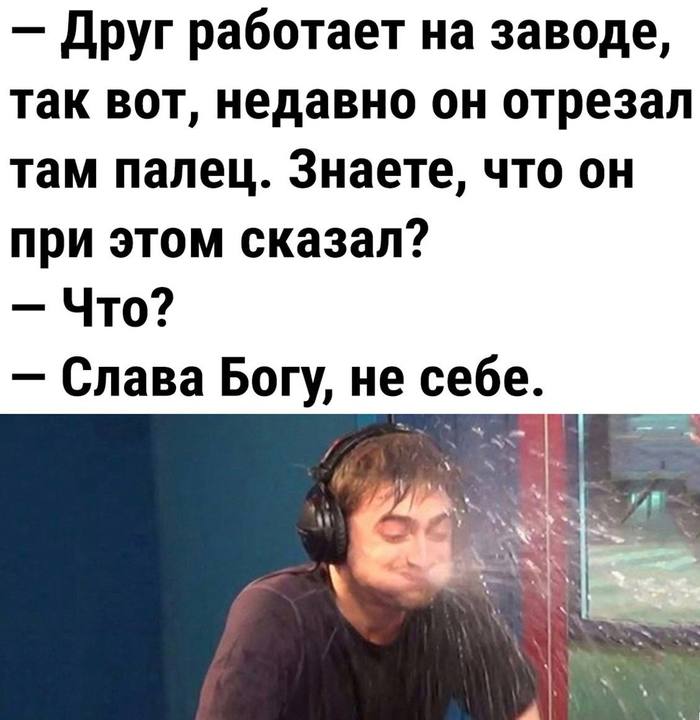 — Друг работает на заводе, так вот, недавно он отрезал там палец. Знаете, что он при этом сказал?
— Что?
— Слава Богу, не себе.